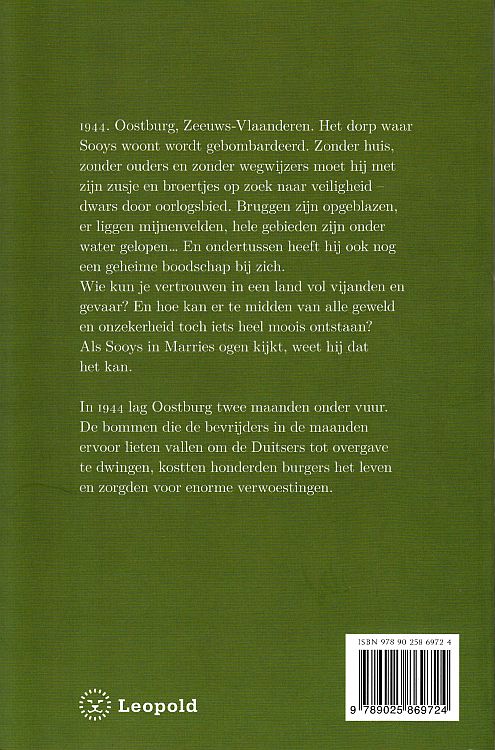 1944. Oostburg, Zeeuws-Vlaanderen. Het dorp waar Sooys woont wordt gebombardeerd. Zonder huis, zonder ouders en zonder wegwijzers moet hij met zijn zusje en broertjes op zoek naar veiligheid – dwars door oorlogsbied. Bruggen zijn opgeblazen, er liggen mijnenvelden, hele gebieden zijn onder water gelopen… En ondertussen heeft hij ook nog een geheime boodschap bij zich.
Wie kun je vertrouwen in een land vol vijanden en gevaar? En hoe kan er te midden van alle geweld en onzekerheid toch iets heel moois ontstaan? Als Sooys in Marries ogen kijkt, weet hij dat het kan.

In 1944 lag Oostburg twee maanden onder vuur. De bommen die de bevrijders in de maanden ervoor lieten vallen om de Duitsers tot overgave te dwingen, kostten honderden burgers het leven en zorgden voor enorme verwoestingen.

Leopold

ISBN 978 90 258 6972 4

9 789025 869724